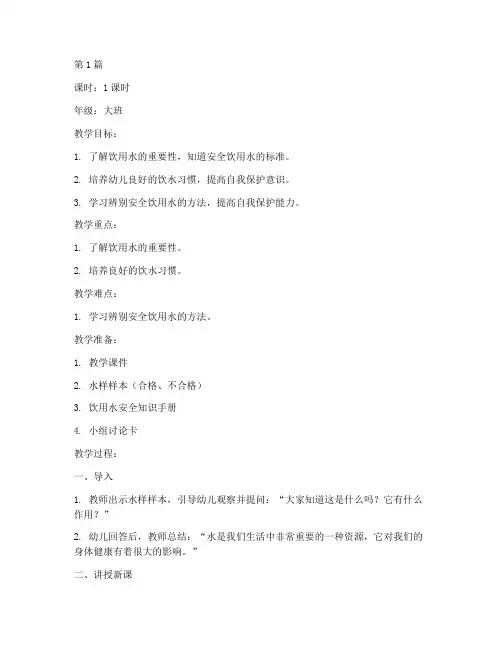 第 1 篇

课时：1 课时

年级：大班

教学目标：

1. 了解饮用水的重要性，知道安全饮用水的标准。

2. 培养幼儿良好的饮水习惯，提高自我保护意识。

3. 学习辨别安全饮用水的方法，提高自我保护能力。

教学重点：

1. 了解饮用水的重要性。

2. 培养良好的饮水习惯。

教学难点：

1. 学习辨别安全饮用水的方法。

教学准备：

1. 教学课件

2. 水样样本（合格、不合格）

3. 饮用水安全知识手册

4. 小组讨论卡

教学过程：

一、导入

1. 教师出示水样样本，引导幼儿观察并提问：“大家知道这是什么吗？它有什么作用？”

2. 幼儿回答后，教师总结：“水是我们生活中非常重要的一种资源，它对我们的身体健康有着很大的影响。”

二、讲授新课